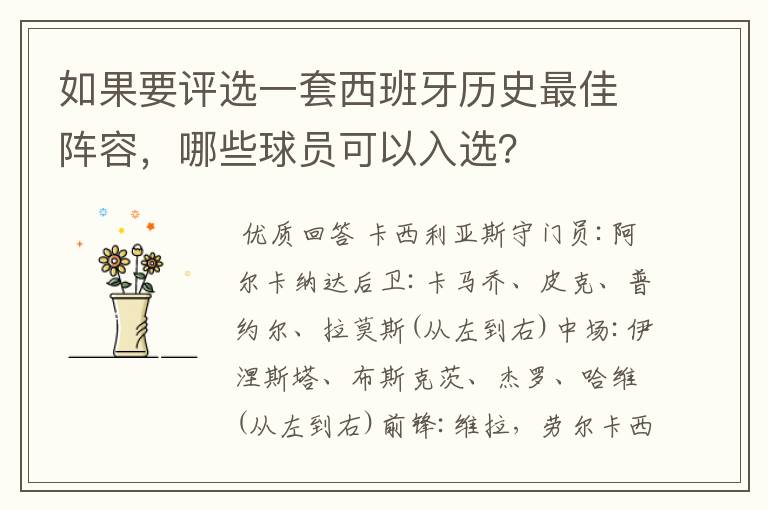 如果要评选一套西班牙历史最佳阵容，哪些球员可以入选？

优质回答 卡西利亚斯守门员：阿尔卡纳达后卫：卡马乔、皮克、普约尔、拉莫斯（从左到右）中场：伊涅斯塔、布斯克茨、杰罗、哈维（从左到右）前锋：维拉，劳尔卡西